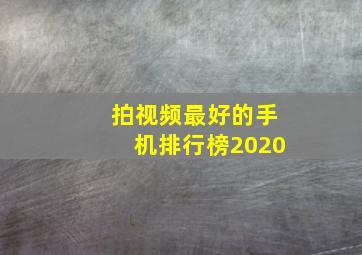 拍视频最好的手机排行榜2020